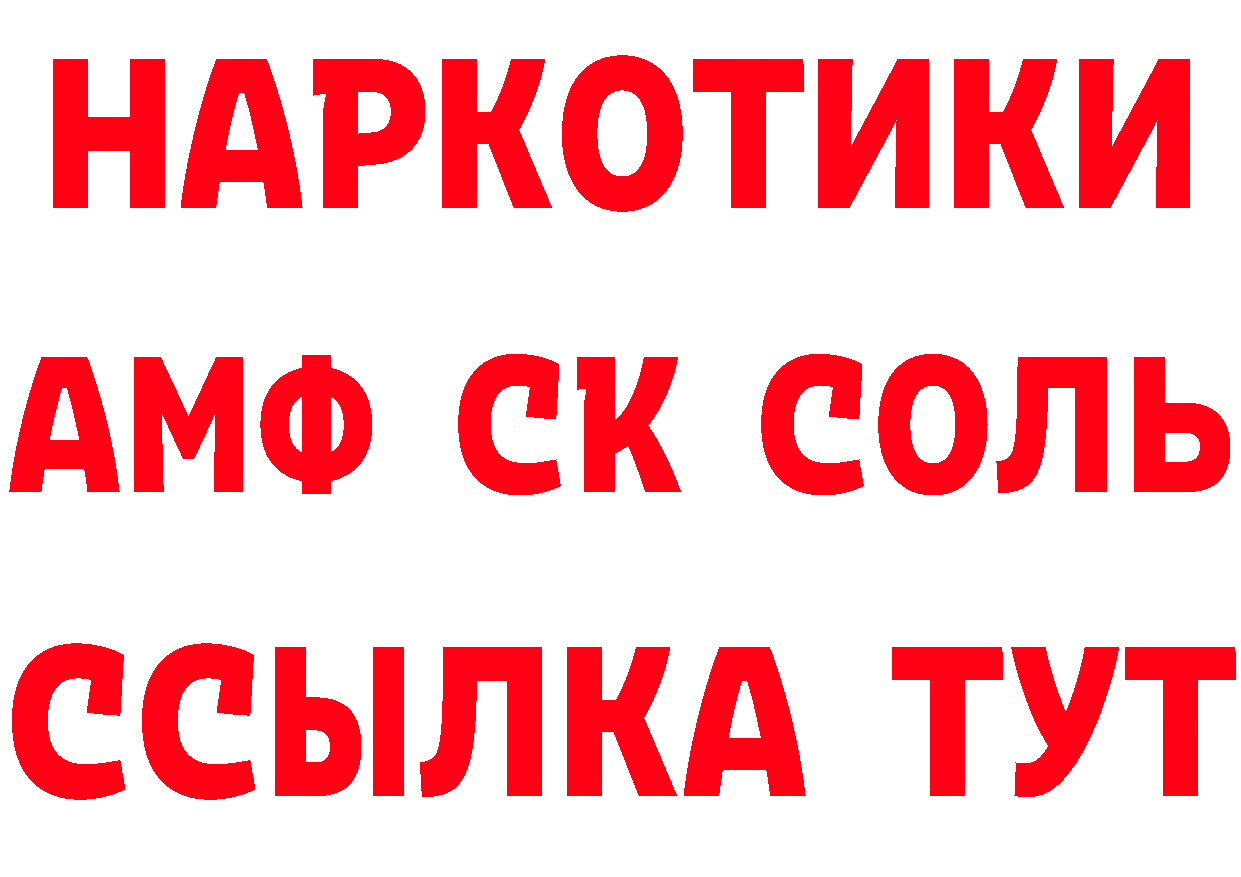 НАРКОТИКИ
АМФ СК СОЛЬ
ССЫЛКА ТУТ